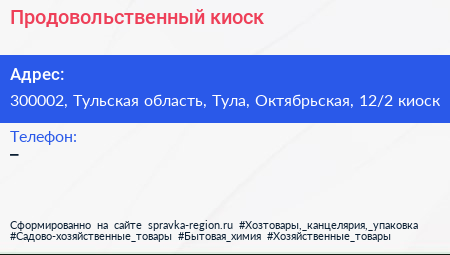 Продовольственный киоск

Адрес:
300002, Тульская область, Тула, Октябрьская, 12/2 киоск

Телефон:
–

Сформированно на сайте spravka-region.ru #Хозтовары,_канцелярия,_упаковка #Садово-хозяйственные_товары #Бытовая_химия #Хозяйственные_товары